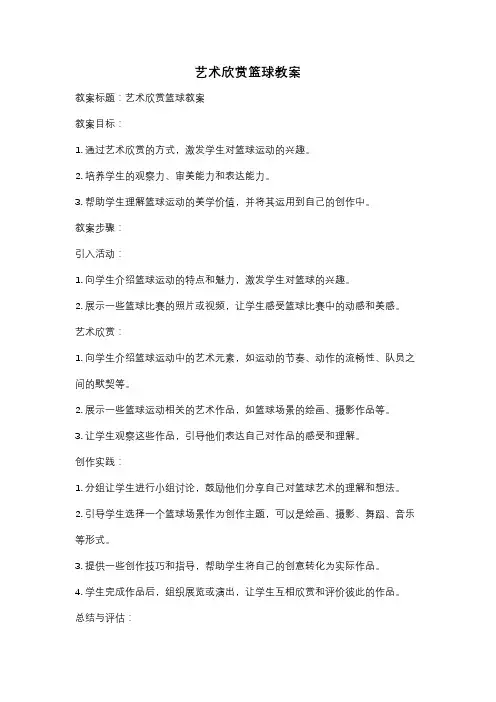 艺术欣赏篮球教案

教案标题：艺术欣赏篮球教案

教案目标：

1. 通过艺术欣赏的方式，激发学生对篮球运动的兴趣。

2. 培养学生的观察力、审美能力和表达能力。

3. 帮助学生理解篮球运动的美学价值，并将其运用到自己的创作中。

教案步骤：

引入活动：

1. 向学生介绍篮球运动的特点和魅力，激发学生对篮球的兴趣。

2. 展示一些篮球比赛的照片或视频，让学生感受篮球比赛中的动感和美感。

艺术欣赏：

1. 向学生介绍篮球运动中的艺术元素，如运动的节奏、动作的流畅性、队员之间的默契等。

2. 展示一些篮球运动相关的艺术作品，如篮球场景的绘画、摄影作品等。

3. 让学生观察这些作品，引导他们表达自己对作品的感受和理解。

创作实践：

1. 分组让学生进行小组讨论，鼓励他们分享自己对篮球艺术的理解和想法。

2. 引导学生选择一个篮球场景作为创作主题，可以是绘画、摄影、舞蹈、音乐等形式。

3. 提供一些创作技巧和指导，帮助学生将自己的创意转化为实际作品。

4. 学生完成作品后，组织展览或演出，让学生互相欣赏和评价彼此的作品。

总结与评估：